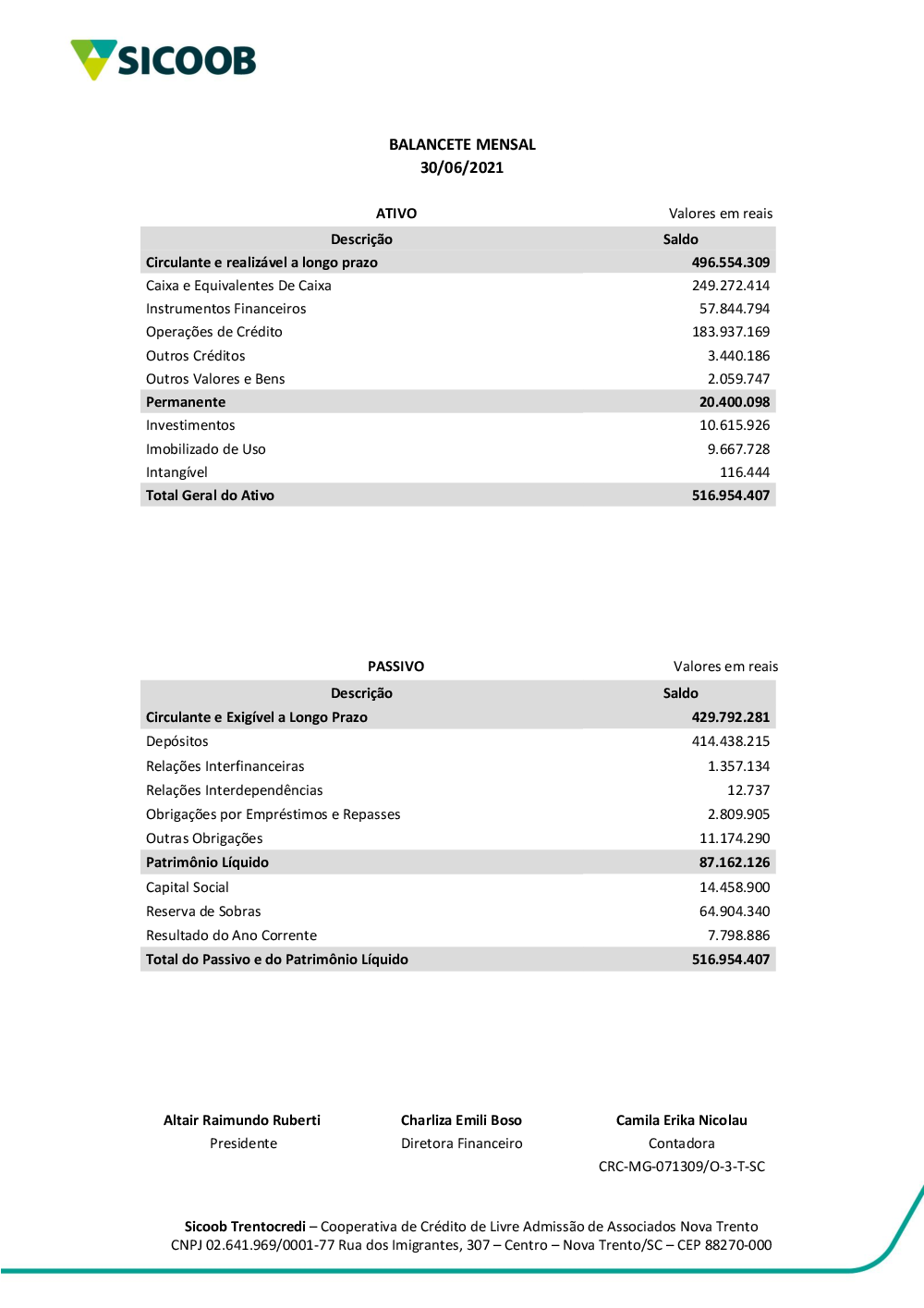 SICOOB

BALANCETE MENSAL
30/06/2021

ATIVO

Valores em reais

| Descrição | Saldo |
|---|---|
| Circulante e realizável a longo prazo | 496.554.309 |
| Caixa e Equivalentes De Caixa | 249.272.414 |
| Instrumentos Financeiros | 57.844.794 |
| Operações de Crédito | 183.937.169 |
| Outros Créditos | 3.440.186 |
| Outros Valores e Bens | 2.059.747 |
| Permanente | 20.400.098 |
| Investimentos | 10.615.926 |
| Imobilizado de Uso | 9.667.728 |
| Intangível | 116.444 |
| Total Geral do Ativo | 516.954.407 |

PASSIVO

Valores em reais

| Descrição | Saldo |
|---|---|
| Circulante e Exigível a Longo Prazo | 429.792.281 |
| Depósitos | 414.438.215 |
| Relações Interfinanceiras | 1.357.134 |
| Relações Interdependências | 12.737 |
| Obrigações por Empréstimos e Repasses | 2.809.905 |
| Outras Obrigações | 11.174.290 |
| Patrimônio Líquido | 87.162.126 |
| Capital Social | 14.458.900 |
| Reserva de Sobras | 64.904.340 |
| Resultado do Ano Corrente | 7.798.886 |
| Total do Passivo e do Patrimônio Líquido | 516.954.407 |

Altair Raimundo Ruberti
Presidente

Charliza Emili Boso
Diretora Financeiro

Camila Erika Nicolau
Contadora
CRC-MG-071309/O-3-T-SC

Sicoob Trentocredi – Cooperativa de Crédito de Livre Admissão de Associados Nova Trento
CNPJ 02.641.969/0001-77 Rua dos Imigrantes, 307 – Centro – Nova Trento/SC – CEP 88270-000